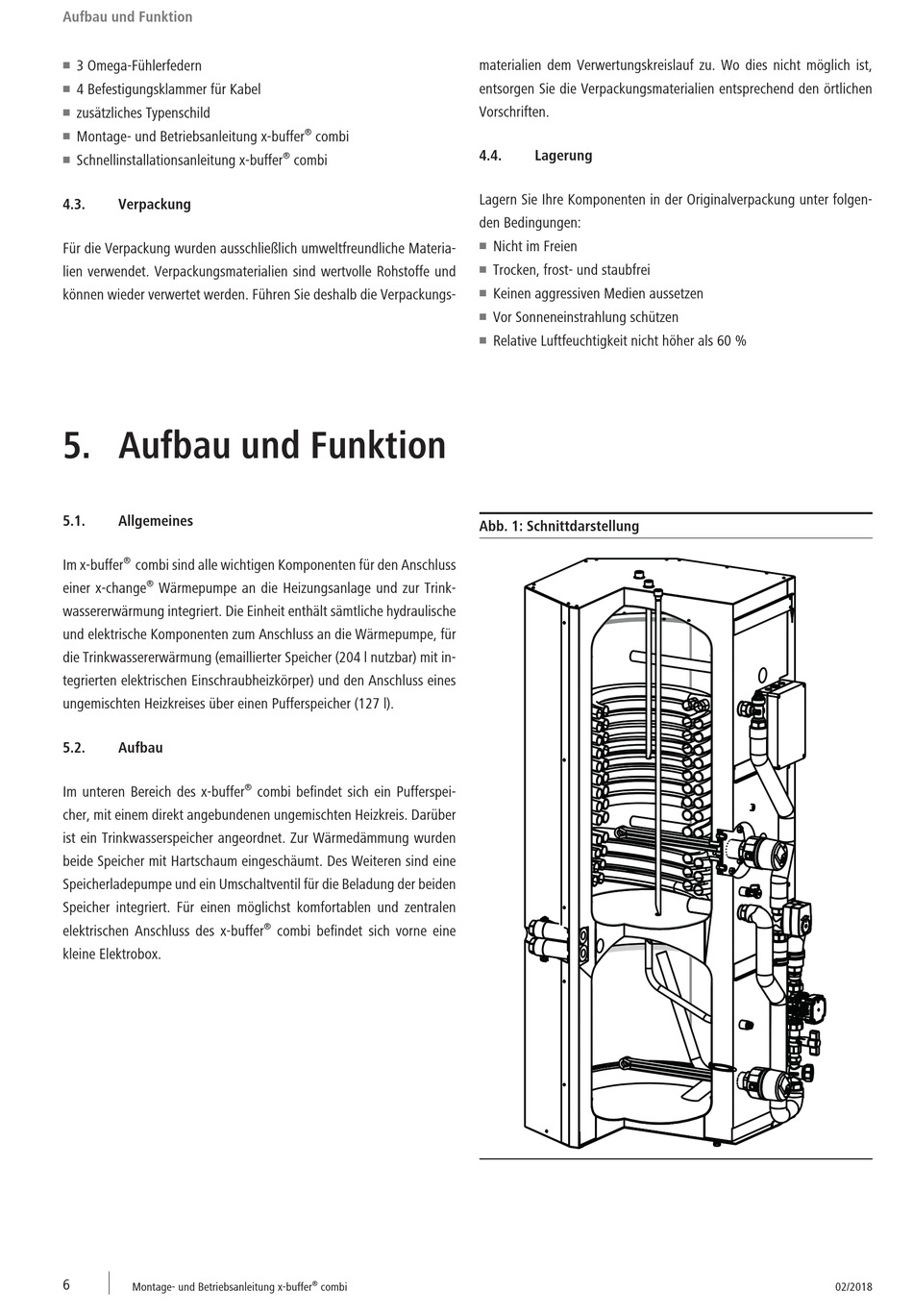 Aufbau und Funktion

■ 3 Omega-Fühlerfedern
■ 4 Befestigungsklammer für Kabel
■ zusätzliches Typenschild
■ Montage- und Betriebsanleitung x-buffer® combi
■ Schnellinstallationsanleitung x-buffer® combi

4.3. Verpackung

Für die Verpackung wurden ausschließlich umweltfreundliche Materialien verwendet. Verpackungsmaterialien sind wertvolle Rohstoffe und können wieder verwertet werden. Führen Sie deshalb die Verpackungsmaterialien dem Verwertungskreislauf zu. Wo dies nicht möglich ist, entsorgen Sie die Verpackungsmaterialien entsprechend den örtlichen Vorschriften.

4.4. Lagerung

Lagern Sie Ihre Komponenten in der Originalverpackung unter folgenden Bedingungen:
■ Nicht im Freien
■ Trocken, frost- und staubfrei
■ Keinen aggressiven Medien aussetzen
■ Vor Sonneneinstrahlung schützen
■ Relative Luftfeuchtigkeit nicht höher als 60 %

5. Aufbau und Funktion

5.1. Allgemeines

Im x-buffer® combi sind alle wichtigen Komponenten für den Anschluss einer x-change® Wärmepumpe an die Heizungsanlage und zur Trinkwassererwärmung integriert. Die Einheit enthält sämtliche hydraulische und elektrische Komponenten zum Anschluss an die Wärmepumpe, für die Trinkwassererwärmung (emaillierter Speicher (204 l nutzbar) mit integrierten elektrischen Einschraubheizkörper) und den Anschluss eines ungemischten Heizkreises über einen Pufferspeicher (127 l).

5.2. Aufbau

Im unteren Bereich des x-buffer® combi befindet sich ein Pufferspeicher, mit einem direkt angebundenen ungemischten Heizkreis. Darüber ist ein Trinkwasserspeicher angeordnet. Zur Wärmedämmung wurden beide Speicher mit Hartschaum eingeschäumt. Des Weiteren sind eine Speicherladepumpe und ein Umschaltventil für die Beladung der beiden Speicher integriert. Für einen möglichst komfortablen und zentralen elektrischen Anschluss des x-buffer® combi befindet sich vorne eine kleine Elektrobox.

Abb. 1: Schnittdarstellung

6 Montage- und Betriebsanleitung x-buffer® combi 02/2018